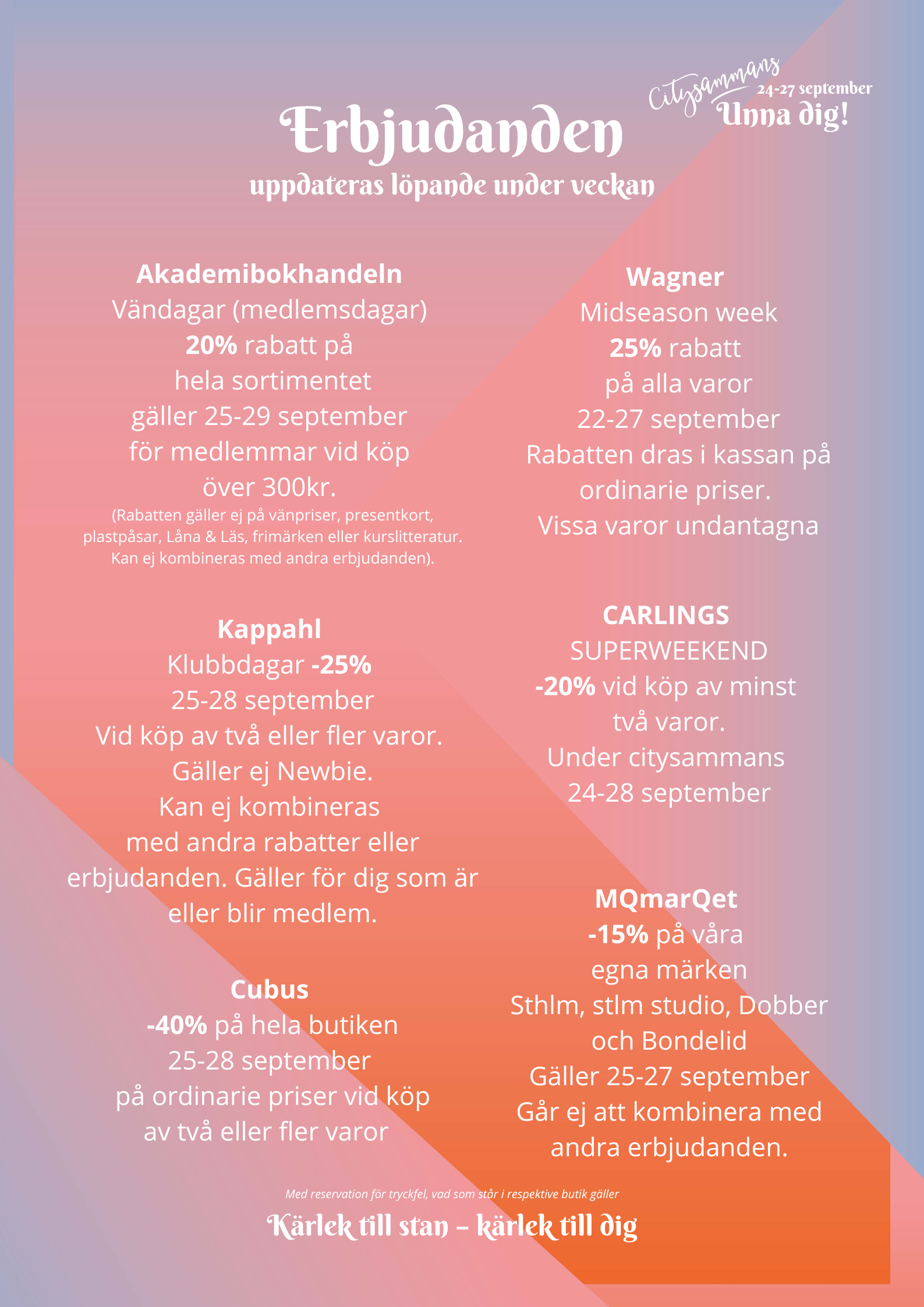 Citysammans
24-27 september
Unna dig!

Erbjudanden
uppdateras löpande under veckan

Akademibokhandeln
Vändagar (medlemsdagar)
20% rabatt på
hela sortimentet
gäller 25-29 september
för medlemmar vid köp
över 300kr.
(Rabatten gäller ej på vänpriser, presentkort, plastpåsar, Låna & Läs, frimärken eller kurslitteratur. Kan ej kombineras med andra erbjudanden).

Kappahl
Klubbdagar -25%
25-28 september
Vid köp av två eller fler varor.
Gäller ej Newbie.
Kan ej kombineras
med andra rabatter eller
erbjudanden. Gäller för dig som är
eller blir medlem.

Cubus
-40% på hela butiken
25-28 september
på ordinarie priser vid köp
av två eller fler varor

Wagner
Midseason week
25% rabatt
på alla varor
22-27 september
Rabatten dras i kassan på
ordinarie priser.
Vissa varor undantagna

CARLINGS
SUPERWEEKEND
-20% vid köp av minst
två varor.
Under citysammans
24-28 september

MQmarQet
-15% på våra
egna märken
Sthlm, stlm studio, Dobber
och Bondelid
Gäller 25-27 september
Går ej att kombinera med
andra erbjudanden.

Med reservation för tryckfel, vad som står i respektive butik gäller

Kärlek till stan – kärlek till dig